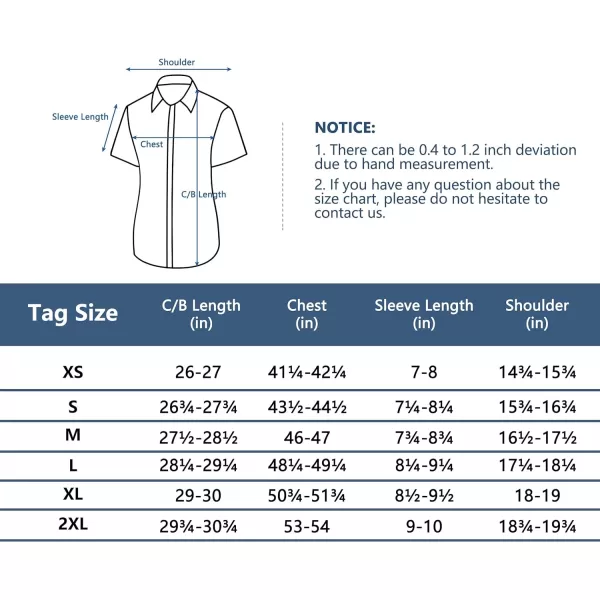 Shoulder

Sleeve Length

Chest

C/B Length

NOTICE:

1. There can be 0.4 to 1.2 inch deviation due to hand measurement.

2. If you have any question about the size chart, please do not hesitate to contact us.

| Tag Size | C/B Length (in) | Chest (in) | Sleeve Length (in) | Shoulder (in) |
|---|---|---|---|---|
| XS | 26-27 | 41¼-42¼ | 7-8 | 14¾-15¾ |
| S | 26¾-27¾ | 43½-44½ | 7¼-8¼ | 15¾-16¾ |
| M | 27½-28½ | 46-47 | 7¾-8¾ | 16½-17½ |
| L | 28¼-29¼ | 48¼-49¼ | 8¼-9¼ | 17¼-18¼ |
| XL | 29-30 | 50¾-51¾ | 8½-9½ | 18-19 |
| 2XL | 29¾-30¾ | 53-54 | 9-10 | 18¾-19¾ |